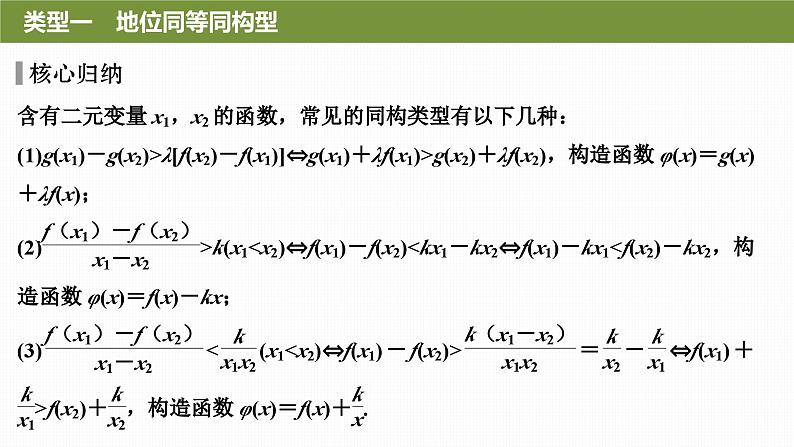 类型一　地位同等同构型

核心归纳

含有二元变量 $x_1$，$x_2$ 的函数，常见的同构类型有以下几种：

(1)$g(x_1)-g(x_2)>\lambda[f(x_2)-f(x_1)]\Leftrightarrow g(x_1)+\lambda f(x_1)>g(x_2)+\lambda f(x_2)$，构造函数 $\varphi(x)=g(x)+\lambda f(x)$；

(2)$\frac{f(x_1)-f(x_2)}{x_1-x_2}>k(x_1<x_2)\Leftrightarrow f(x_1)-f(x_2)<kx_1-kx_2\Leftrightarrow f(x_1)-kx_1<f(x_2)-kx_2$，构造函数 $\varphi(x)=f(x)-kx$；

(3)$\frac{f(x_1)-f(x_2)}{x_1-x_2}<\frac{k}{x_1x_2}(x_1<x_2)\Leftrightarrow f(x_1)-f(x_2)>\frac{k(x_1-x_2)}{x_1x_2}=\frac{k}{x_2}-\frac{k}{x_1}\Leftrightarrow f(x_1)+\frac{k}{x_1}>f(x_2)+\frac{k}{x_2}$，构造函数 $\varphi(x)=f(x)+\frac{k}{x}$.